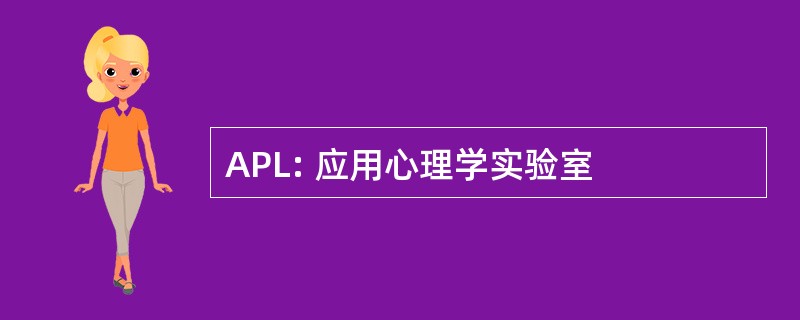 APL: 应用心理学实验室